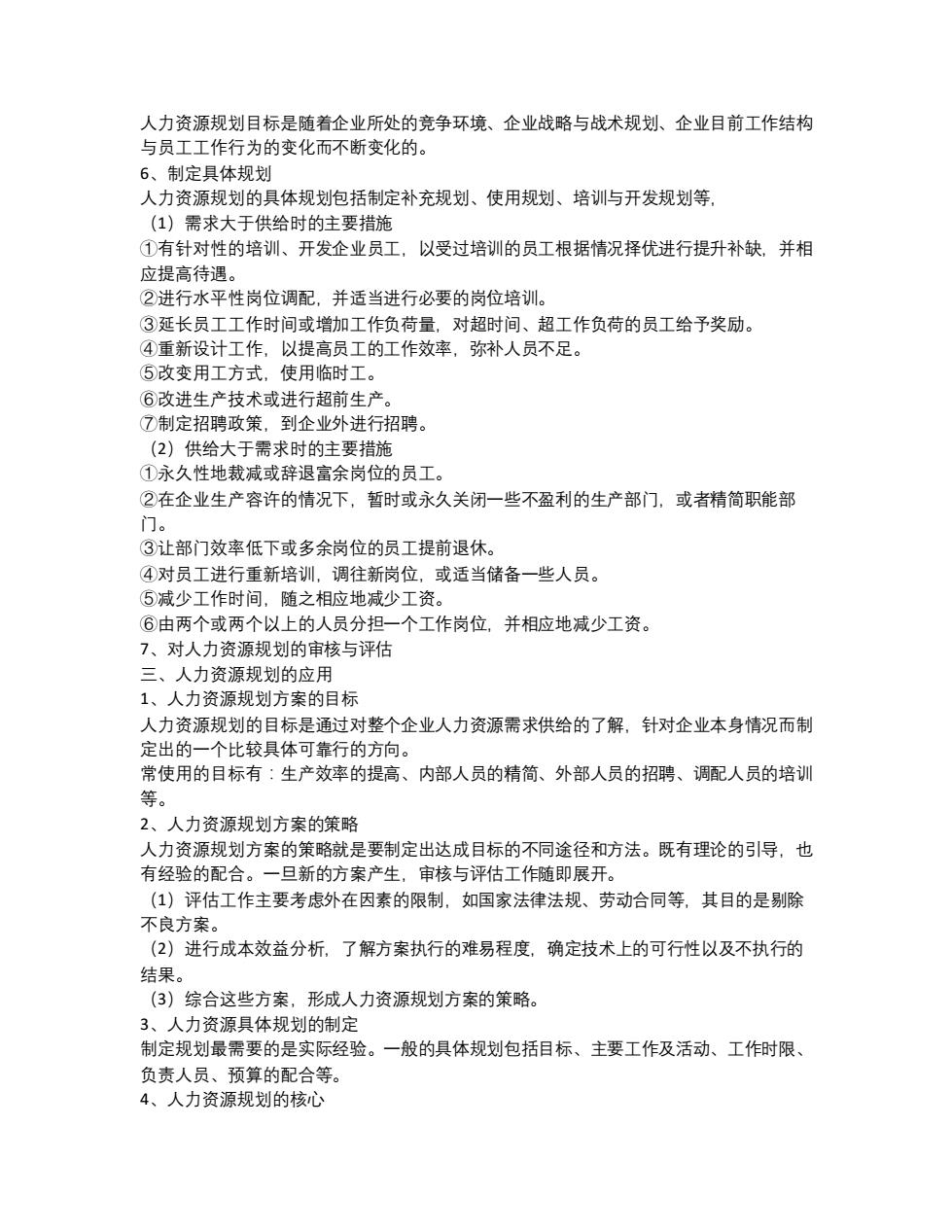 人力资源规划目标是随着企业所处的竞争环境、企业战略与战术规划、企业目前工作结构与员工工作行为的变化而不断变化的。
6、制定具体规划
人力资源规划的具体规划包括制定补充规划、使用规划、培训与开发规划等,
（1）需求大于供给时的主要措施
①有针对性的培训、开发企业员工，以受过培训的员工根据情况择优进行提升补缺，并相应提高待遇。
②进行水平性岗位调配，并适当进行必要的岗位培训。
③延长员工工作时间或增加工作负荷量，对超时间、超工作负荷的员工给予奖励。
④重新设计工作，以提高员工的工作效率，弥补人员不足。
⑤改变用工方式，使用临时工。
⑥改进生产技术或进行超前生产。
⑦制定招聘政策，到企业外进行招聘。
（2）供给大于需求时的主要措施
①永久性地裁减或辞退富余岗位的员工。
②在企业生产容许的情况下，暂时或永久关闭一些不盈利的生产部门，或者精简职能部门。
③让部门效率低下或多余岗位的员工提前退休。
④对员工进行重新培训，调往新岗位，或适当储备一些人员。
⑤减少工作时间，随之相应地减少工资。
⑥由两个或两个以上的人员分担一个工作岗位，并相应地减少工资。
7、对人力资源规划的审核与评估
三、人力资源规划的应用
1、人力资源规划方案的目标
人力资源规划的目标是通过对整个企业人力资源需求供给的了解，针对企业本身情况而制定出的一个比较具体可靠行的方向。
常使用的目标有：生产效率的提高、内部人员的精简、外部人员的招聘、调配人员的培训等。
2、人力资源规划方案的策略
人力资源规划方案的策略就是要制定出达成目标的不同途径和方法。既有理论的引导，也有经验的配合。一旦新的方案产生，审核与评估工作随即展开。
（1）评估工作主要考虑外在因素的限制，如国家法律法规、劳动合同等，其目的是剔除不良方案。
（2）进行成本效益分析，了解方案执行的难易程度，确定技术上的可行性以及不执行的结果。
（3）综合这些方案，形成人力资源规划方案的策略。
3、人力资源具体规划的制定
制定规划最需要的是实际经验。一般的具体规划包括目标、主要工作及活动、工作时限、负责人员、预算的配合等。
4、人力资源规划的核心